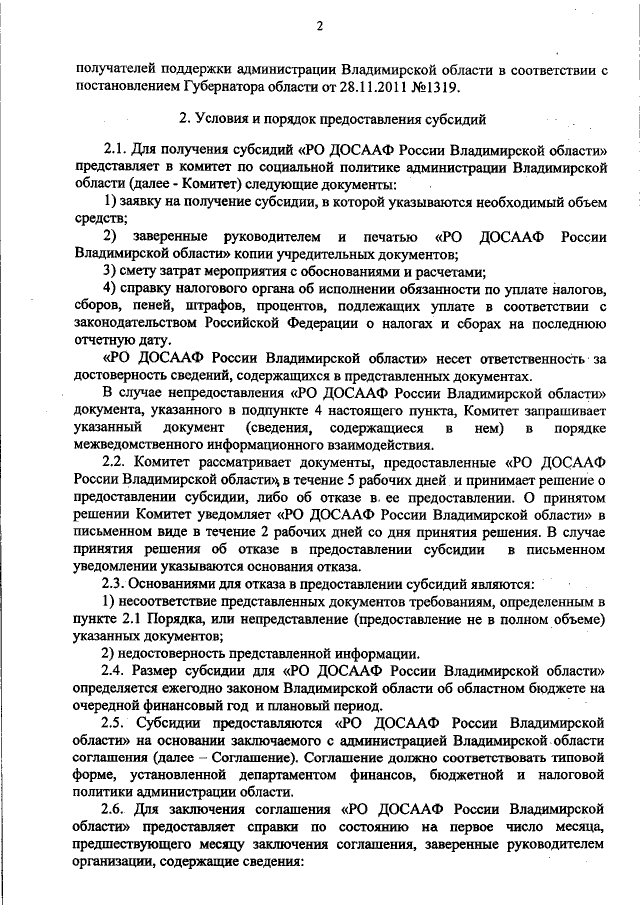 2

получателей поддержки администрации Владимирской области в соответствии с постановлением Губернатора области от 28.11.2011 №1319.

2. Условия и порядок предоставления субсидий

2.1. Для получения субсидий «РО ДОСААФ России Владимирской области» представляет в комитет по социальной политике администрации Владимирской области (далее - Комитет) следующие документы:

1) заявку на получение субсидии, в которой указываются необходимый объем средств;

2) заверенные руководителем и печатью «РО ДОСААФ России Владимирской области» копии учредительных документов;

3) смету затрат мероприятия с обоснованиями и расчетами;

4) справку налогового органа об исполнении обязанности по уплате налогов, сборов, пеней, штрафов, процентов, подлежащих уплате в соответствии с законодательством Российской Федерации о налогах и сборах на последнюю отчетную дату.

«РО ДОСААФ России Владимирской области» несет ответственность за достоверность сведений, содержащихся в представленных документах.

В случае непредоставления «РО ДОСААФ России Владимирской области» документа, указанного в подпункте 4 настоящего пункта, Комитет запрашивает указанный документ (сведения, содержащиеся в нем) в порядке межведомственного информационного взаимодействия.

2.2. Комитет рассматривает документы, предоставленные «РО ДОСААФ России Владимирской области», в течение 5 рабочих дней и принимает решение о предоставлении субсидии, либо об отказе в ее предоставлении. О принятом решении Комитет уведомляет «РО ДОСААФ России Владимирской области» в письменном виде в течение 2 рабочих дней со дня принятия решения. В случае принятия решения об отказе в предоставлении субсидии в письменном уведомлении указываются основания отказа.

2.3. Основаниями для отказа в предоставлении субсидий являются:

1) несоответствие представленных документов требованиям, определенным в пункте 2.1 Порядка, или непредставление (предоставление не в полном объеме) указанных документов;

2) недостоверность представленной информации.

2.4. Размер субсидии для «РО ДОСААФ России Владимирской области» определяется ежегодно законом Владимирской области об областном бюджете на очередной финансовый год и плановый период.

2.5. Субсидии предоставляются «РО ДОСААФ России Владимирской области» на основании заключаемого с администрацией Владимирской области соглашения (далее – Соглашение). Соглашение должно соответствовать типовой форме, установленной департаментом финансов, бюджетной и налоговой политики администрации области.

2.6. Для заключения соглашения «РО ДОСААФ России Владимирской области» предоставляет справки по состоянию на первое число месяца, предшествующего месяцу заключения соглашения, заверенные руководителем организации, содержащие сведения: